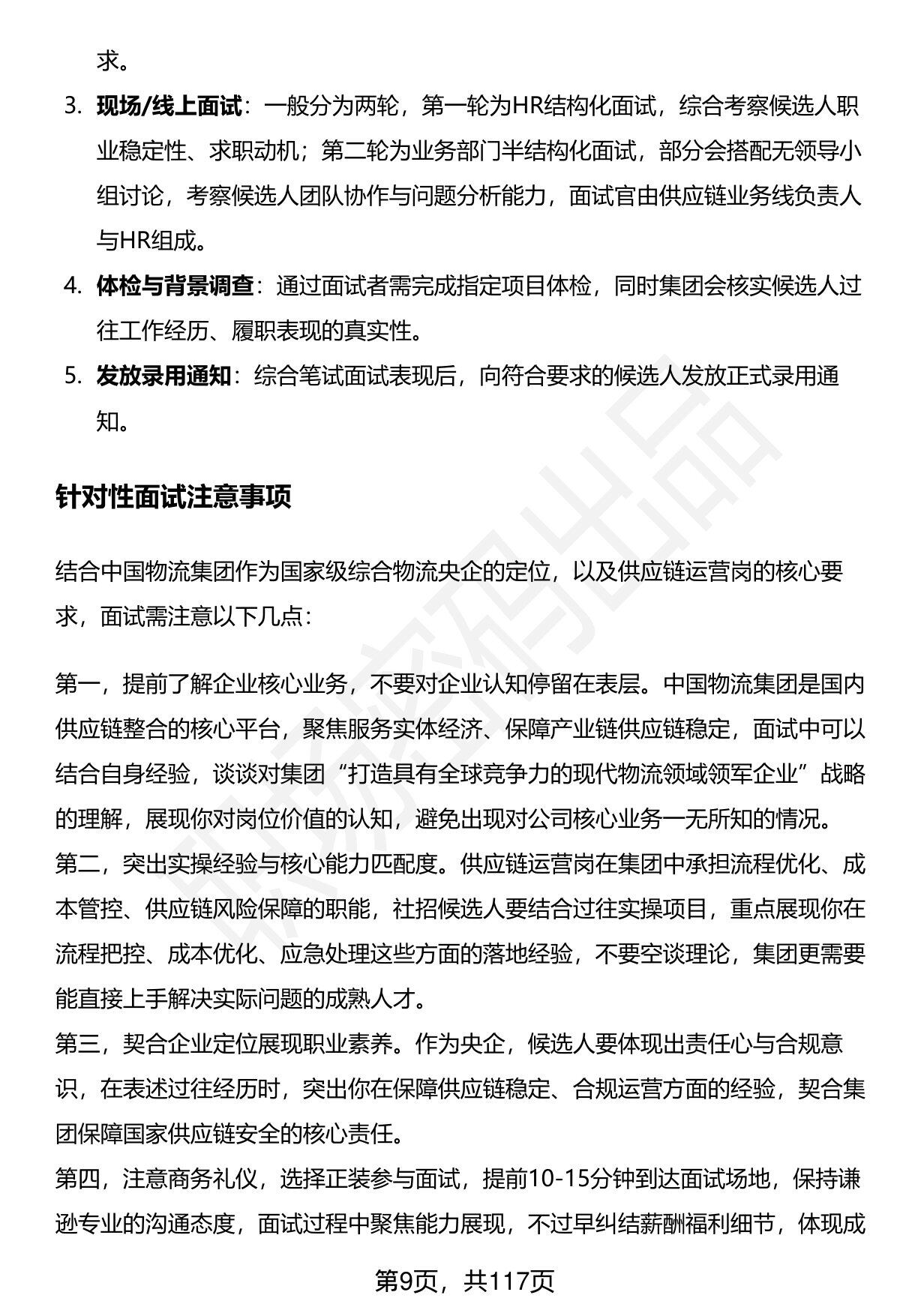 求。

3. 现场/线上面试：一般分为两轮，第一轮为HR结构化面试，综合考察候选人职业稳定性、求职动机；第二轮为业务部门半结构化面试，部分会搭配无领导小组讨论，考察候选人团队协作与问题分析能力，面试官由供应链业务线负责人与HR组成。

4. 体检与背景调查：通过面试者需完成指定项目体检，同时集团会核实候选人过往工作经历、履职表现的真实性。

5. 发放录用通知：综合笔试面试表现后，向符合要求的候选人发放正式录用通知。

针对性面试注意事项

结合中国物流集团作为国家级综合物流央企的定位，以及供应链运营岗的核心要求，面试需注意以下几点：

第一，提前了解企业核心业务，不要对企业认知停留在表层。中国物流集团是国内供应链整合的核心平台，聚焦服务实体经济、保障产业链供应链稳定，面试中可以结合自身经验，谈谈对集团“打造具有全球竞争力的现代物流领域领军企业”战略的理解，展现你对岗位价值的认知，避免出现对公司核心业务一无所知的情况。

第二，突出实操经验与核心能力匹配度。供应链运营岗在集团中承担流程优化、成本管控、供应链风险保障的职能，社招候选人要结合过往实操项目，重点展现你在流程把控、成本优化、应急处理这些方面的落地经验，不要空谈理论，集团更需要能直接上手解决实际问题的成熟人才。

第三，契合企业定位展现职业素养。作为央企，候选人要体现出责任心与合规意识，在表述过往经历时，突出你在保障供应链稳定、合规运营方面的经验，契合集团保障国家供应链安全的核心责任。

第四，注意商务礼仪，选择正装参与面试，提前10-15分钟到达面试场地，保持谦逊专业的沟通态度，面试过程中聚焦能力展现，不过早纠结薪酬福利细节，体现成

第9页，共117页

职场密码出品